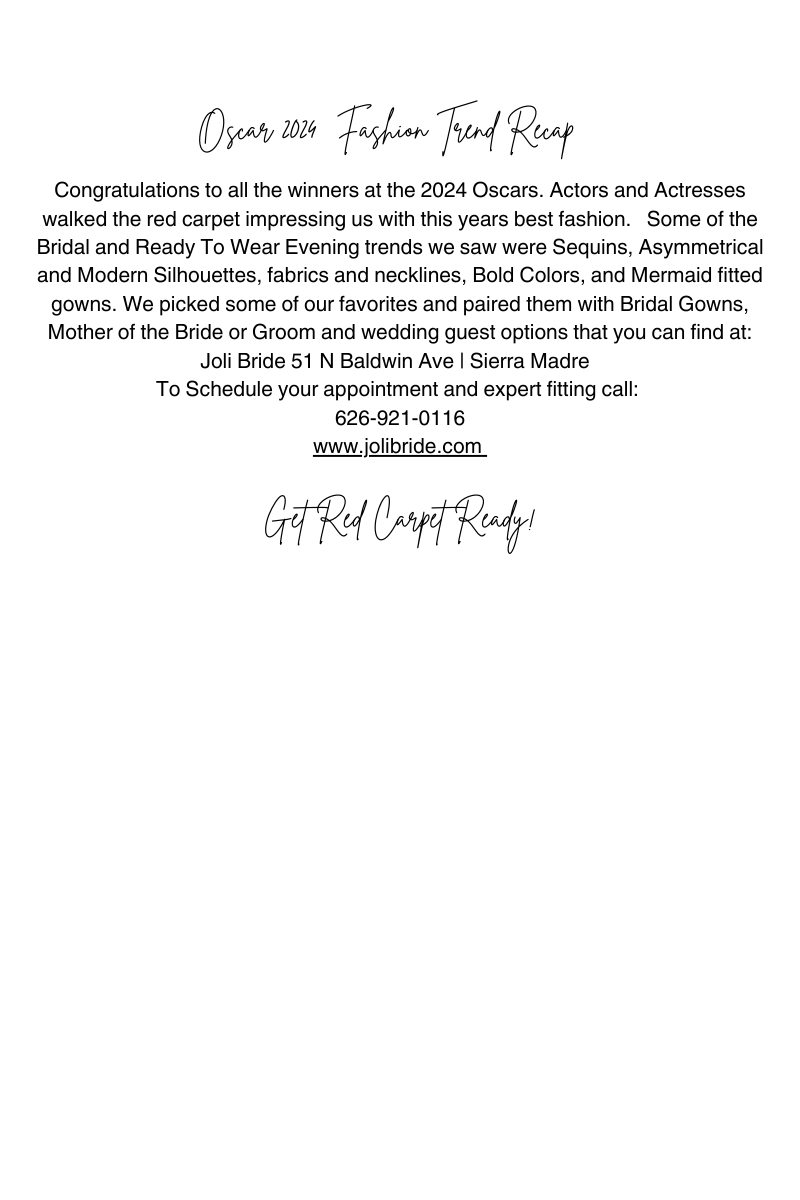 Oscar 2024 Fashion Trend Recap

Congratulations to all the winners at the 2024 Oscars. Actors and Actresses walked the red carpet impressing us with this years best fashion. Some of the Bridal and Ready To Wear Evening trends we saw were Sequins, Asymmetrical and Modern Silhouettes, fabrics and necklines, Bold Colors, and Mermaid fitted gowns. We picked some of our favorites and paired them with Bridal Gowns, Mother of the Bride or Groom and wedding guest options that you can find at:
Joli Bride 51 N Baldwin Ave | Sierra Madre
To Schedule your appointment and expert fitting call:
626-921-0116
www.jolibride.com

Get Red Carpet Ready!